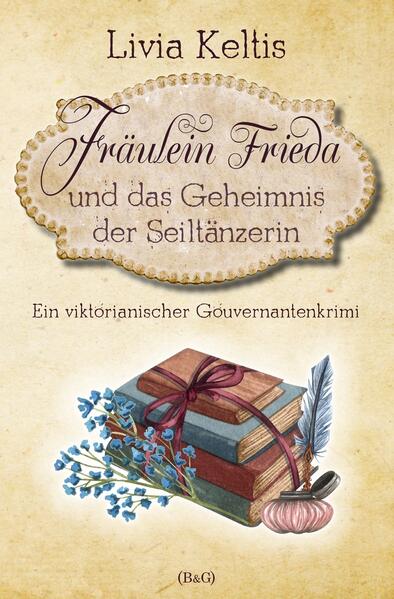 Livia Keltis

Fräulein Frieda
und das Geheimnis
der Seiltänzerin

Ein viktorianischer Gouvernantenkrimi

(B&G)